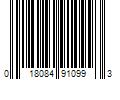 0 18084 91099 3